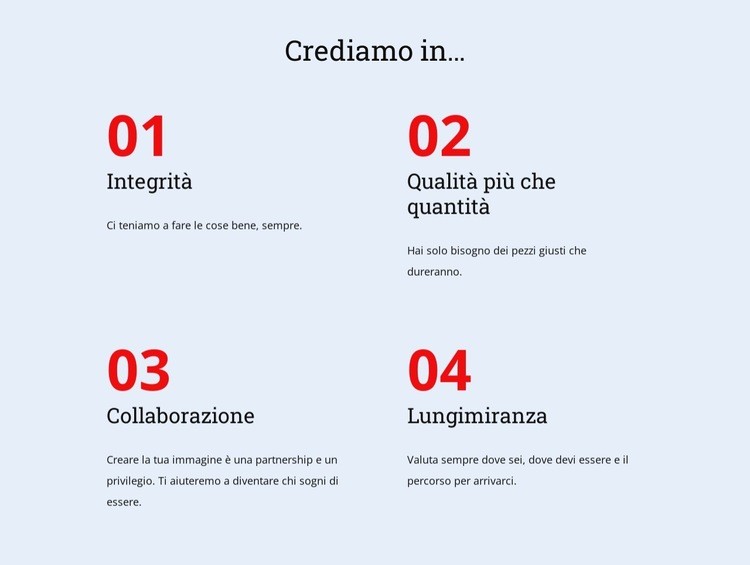 Crediamo in...

01

Integrità

Ci teniamo a fare le cose bene, sempre.

02

Qualità più che quantità

Hai solo bisogno dei pezzi giusti che dureranno.

03

Collaborazione

Creare la tua immagine è una partnership e un privilegio. Ti aiuteremo a diventare chi sogni di essere.

04

Lungimiranza

Valuta sempre dove sei, dove devi essere e il percorso per arrivarci.